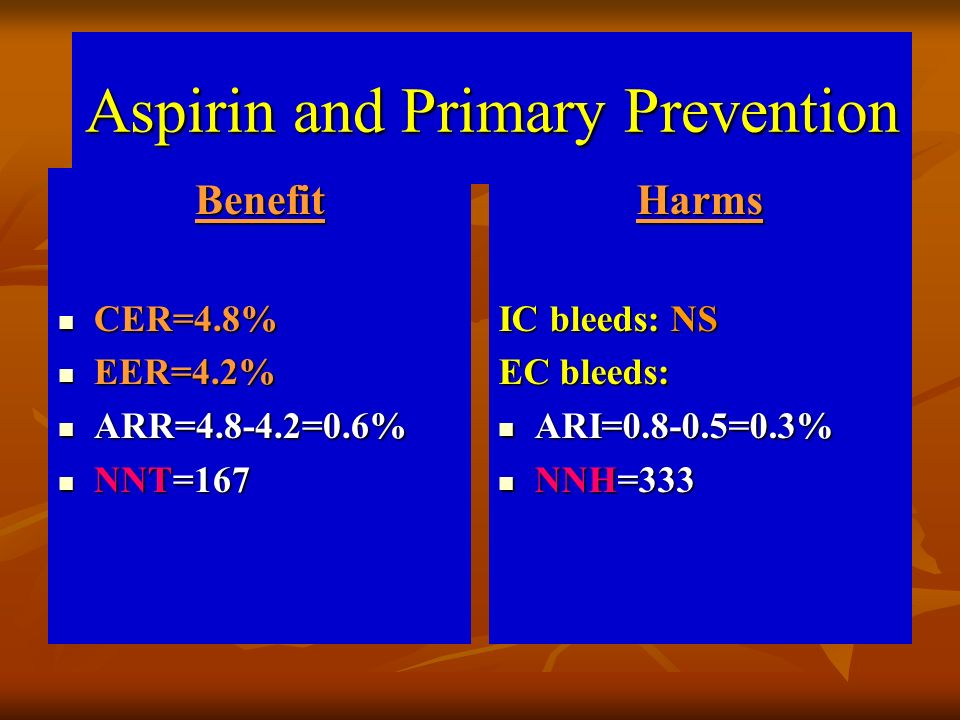 Aspirin and Primary Prevention

Benefit

- CER=4.8%
- EER=4.2%
- ARR=4.8-4.2=0.6%
- NNT=167

Harms

IC bleeds: NS

EC bleeds:

- ARI=0.8-0.5=0.3%
- NNH=333